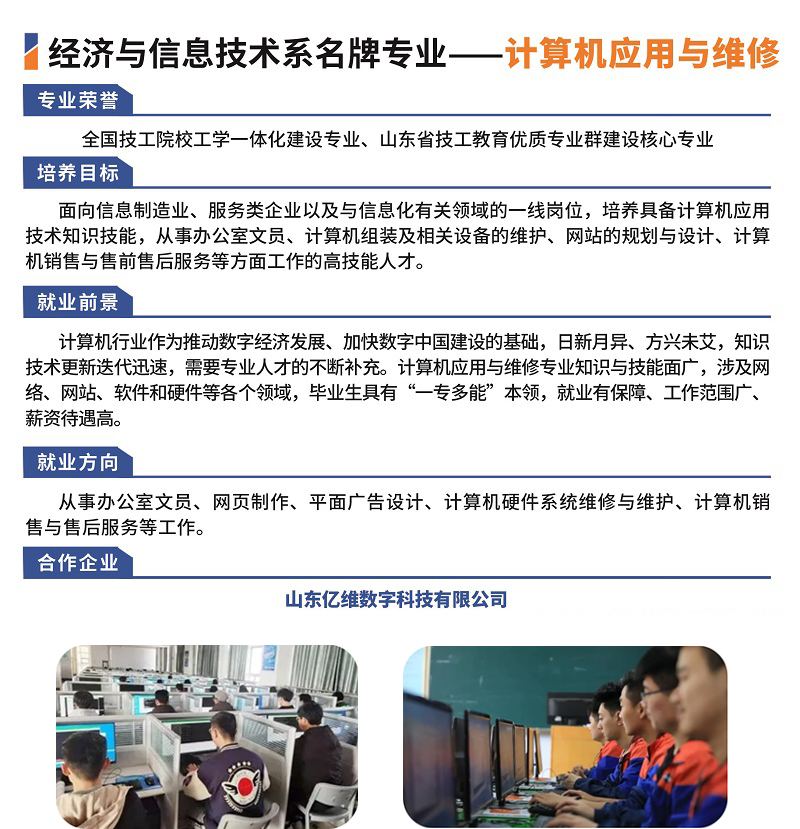 经济与信息技术系名牌专业——计算机应用与维修

专业荣誉

全国技工院校工学一体化建设专业、山东省技工教育优质专业群建设核心专业

培养目标

面向信息制造业、服务类企业以及与信息化有关领域的一线岗位，培养具备计算机应用技术知识技能，从事办公室文员、计算机组装及相关设备的维护、网站的规划与设计、计算机销售与售前售后服务等方面工作的高技能人才。

就业前景

计算机行业作为推动数字经济发展、加快数字中国建设的基础，日新月异、方兴未艾，知识技术更新迭代迅速，需要专业人才的不断补充。计算机应用与维修专业知识与技能面广，涉及网络、网站、软件和硬件等各个领域，毕业生具有“一专多能”本领，就业有保障、工作范围广、薪资待遇高。

就业方向

从事办公室文员、网页制作、平面广告设计、计算机硬件系统维修与维护、计算机销售与售后服务等工作。

合作企业

山东亿维数字科技有限公司